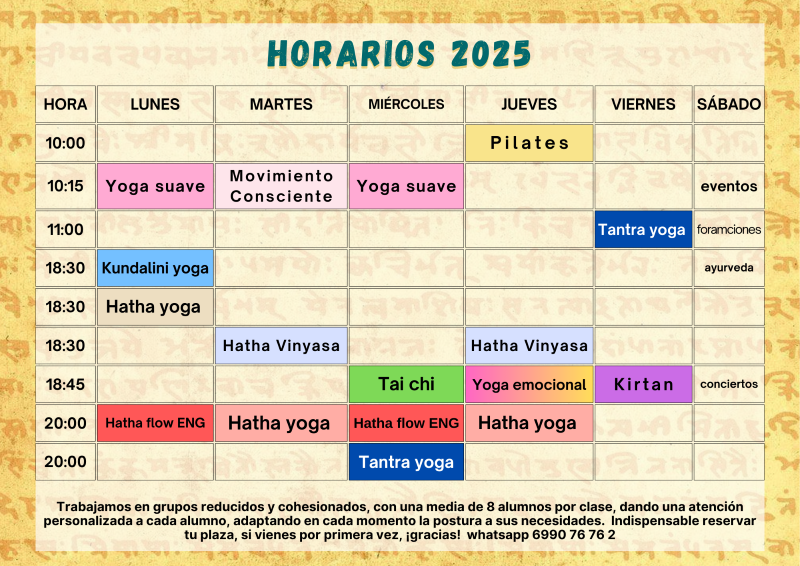 HORARIOS 2025

| HORA | LUNES | MARTES | MIÉRCOLES | JUEVES | VIERNES | SÁBADO |
|---|---|---|---|---|---|---|
| 10:00 | | | | Pilates | | |
| 10:15 | Yoga suave | Movimiento Consciente | Yoga suave | | | eventos |
| 11:00 | | | | | Tantra yoga | foramciones |
| 18:30 | Kundalini yoga | | | | | ayurveda |
| 18:30 | Hatha yoga | | | | | |
| 18:30 | | Hatha Vinyasa | | Hatha Vinyasa | | |
| 18:45 | | | Tai chi | Yoga emocional | Kirtan | conciertos |
| 20:00 | Hatha flow ENG | Hatha yoga | Hatha flow ENG | Hatha yoga | | |
| 20:00 | | | Tantra yoga | | | |

Trabajamos en grupos reducidos y cohesionados, con una media de 8 alumnos por clase, dando una atención personalizada a cada alumno, adaptando en cada momento la postura a sus necesidades. Indispensable reservar tu plaza, si vienes por primera vez, ¡gracias! whatsapp 6990 76 76 2